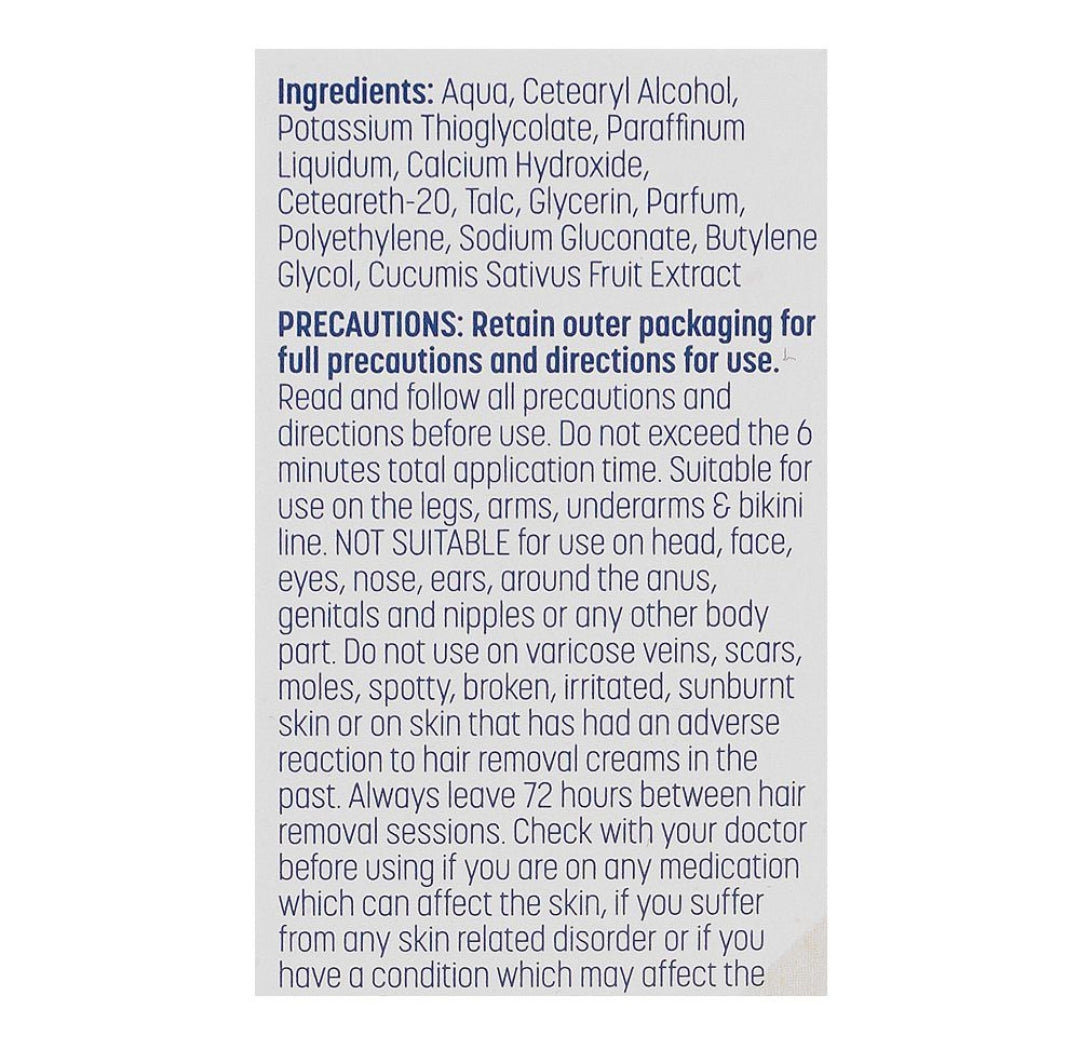 Ingredients: Aqua, Cetearyl Alcohol, Potassium Thioglycolate, Paraffinum Liquidum, Calcium Hydroxide, Ceteareth-20, Talc, Glycerin, Parfum, Polyethylene, Sodium Gluconate, Butylene Glycol, Cucumis Sativus Fruit Extract

PRECAUTIONS: Retain outer packaging for full precautions and directions for use.
Read and follow all precautions and directions before use. Do not exceed the 6 minutes total application time. Suitable for use on the legs, arms, underarms & bikini line. NOT SUITABLE for use on head, face, eyes, nose, ears, around the anus, genitals and nipples or any other body part. Do not use on varicose veins, scars, moles, spotty, broken, irritated, sunburnt skin or on skin that has had an adverse reaction to hair removal creams in the past. Always leave 72 hours between hair removal sessions. Check with your doctor before using if you are on any medication which can affect the skin, if you suffer from any skin related disorder or if you have a condition which may affect the